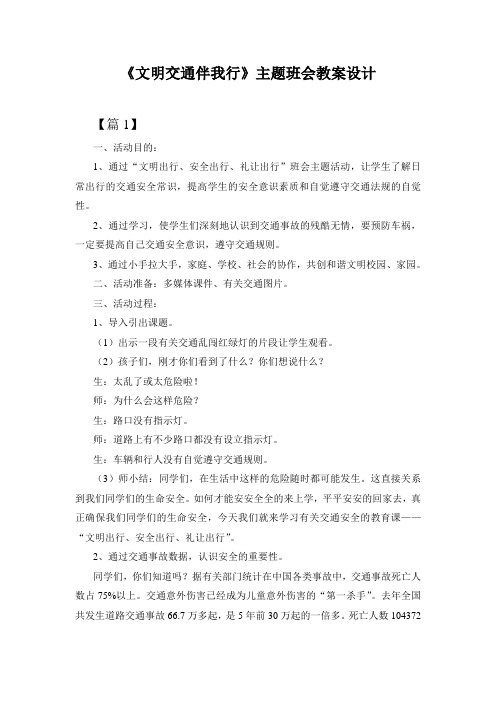 《文明交通伴我行》主题班会教案设计

【篇 1】

一、活动目的：

1、通过“文明出行、安全出行、礼让出行”班会主题活动，让学生了解日常出行的交通安全常识，提高学生的安全意识素质和自觉遵守交通法规的自觉性。

2、通过学习，使学生们深刻地认识到交通事故的残酷无情，要预防车祸，一定要提高自己交通安全意识，遵守交通规则。

3、通过小手拉大手，家庭、学校、社会的协作，共创和谐文明校园、家园。

二、活动准备：多媒体课件、有关交通图片。

三、活动过程：

1、导入引出课题。

（1）出示一段有关交通乱闯红绿灯的片段让学生观看。

（2）孩子们，刚才你们看到了什么？你们想说什么？

生：太乱了或太危险啦！

师：为什么会这样危险？

生：路口没有指示灯。

师：道路上有不少路口都没有设立指示灯。

生：车辆和行人没有自觉遵守交通规则。

（3）师小结：同学们，在生活中这样的危险随时都可能发生。这直接关系到我们同学们的生命安全。如何才能安安全全的来上学，平平安安的回家去，真正确保我们同学们的生命安全，今天我们就来学习有关交通安全的教育课——“文明出行、安全出行、礼让出行”。

2、通过交通事故数据，认识安全的重要性。

同学们，你们知道吗？据有关部门统计在中国各类事故中，交通事故死亡人数占 75%以上。交通意外伤害已经成为儿童意外伤害的“第一杀手”。去年全国共发生道路交通事故 66.7 万多起，是 5 年前 30 万起的一倍多。死亡人数 104372